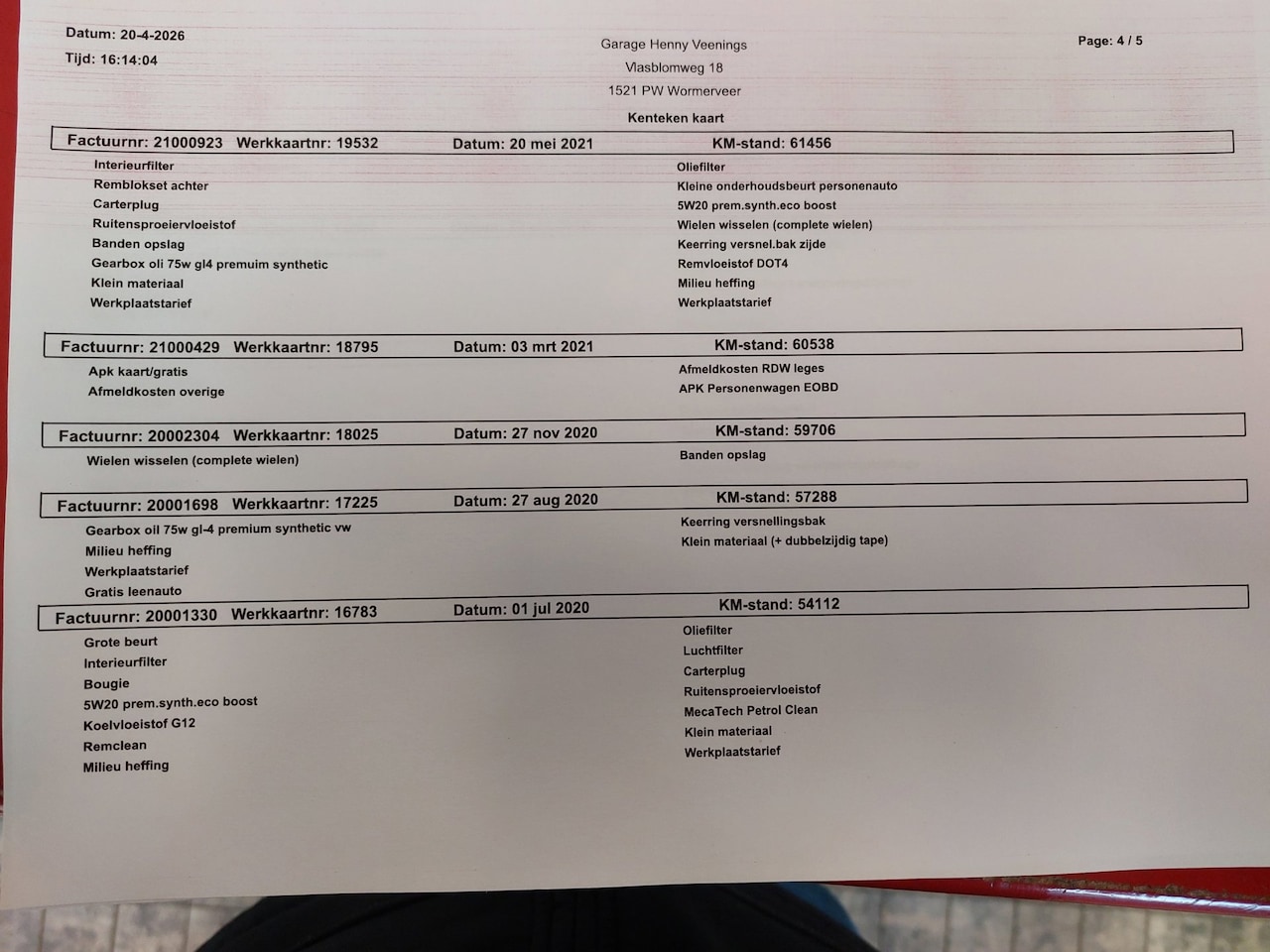 Datum: 20-4-2026
Tijd: 16:14:04

Garage Henny Veenings
Vlasblomweg 18
1521 PW Wormerveer

Page: 4 / 5

Kenteken kaart

Factuurnr: 21000923 Werkkaartnr: 19532 Datum: 20 mei 2021 KM-stand: 61456

Interieurfilter
Remblokset achter
Carterplug
Ruitensproeiervloeistof
Banden opslag
Gearbox oli 75w gl4 premuim synthetic
Klein materiaal
Werkplaatstarief

Oliefilter
Kleine onderhoudsbeurt personenauto
5W20 prem.synth.eco boost
Wielen wisselen (complete wielen)
Keerring versnel.bak zijde
Remvloeistof DOT4
Milieu heffing
Werkplaatstarief

Factuurnr: 21000429 Werkkaartnr: 18795 Datum: 03 mrt 2021 KM-stand: 60538

Apk kaart/gratis
Afmeldkosten overige

Afmeldkosten RDW leges
APK Personenwagen EOBD

Factuurnr: 20002304 Werkkaartnr: 18025 Datum: 27 nov 2020 KM-stand: 59706

Wielen wisselen (complete wielen)

Banden opslag

Factuurnr: 20001698 Werkkaartnr: 17225 Datum: 27 aug 2020 KM-stand: 57288

Gearbox oil 75w gl-4 premium synthetic vw
Milieu heffing
Werkplaatstarief
Gratis leenauto

Keerring versnellingsbak
Klein materiaal (+ dubbelzijdig tape)

Factuurnr: 20001330 Werkkaartnr: 16783 Datum: 01 jul 2020 KM-stand: 54112

Grote beurt
Interieurfilter
Bougie
5W20 prem.synth.eco boost
Koelvloeistof G12
Remclean
Milieu heffing

Oliefilter
Luchtfilter
Carterplug
Ruitensproeiervloeistof
MecaTech Petrol Clean
Klein materiaal
Werkplaatstarief